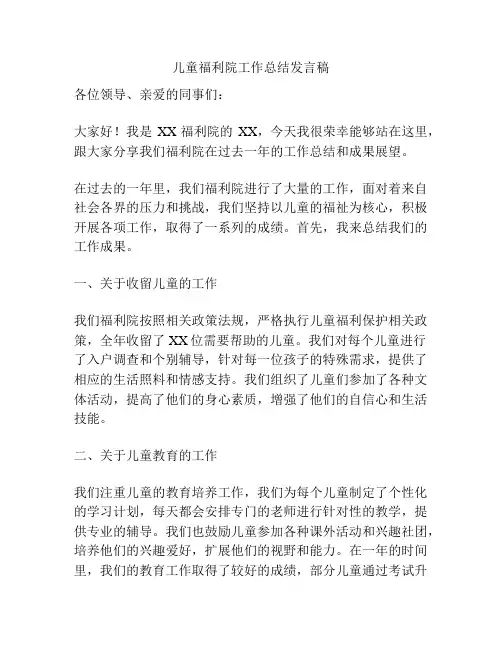 儿童福利院工作总结发言稿

各位领导、亲爱的同事们：

大家好！我是 XX 福利院的 XX，今天我很荣幸能够站在这里，跟大家分享我们福利院在过去一年的工作总结和成果展望。

在过去的一年里，我们福利院进行了大量的工作，面对着来自社会各界的压力和挑战，我们坚持以儿童的福祉为核心，积极开展各项工作，取得了一系列的成绩。首先，我来总结我们的工作成果。

一、关于收留儿童的工作

我们福利院按照相关政策法规，严格执行儿童福利保护相关政策，全年收留了 XX 位需要帮助的儿童。我们对每个儿童进行了入户调查和个别辅导，针对每一位孩子的特殊需求，提供了相应的生活照料和情感支持。我们组织了儿童们参加了各种文体活动，提高了他们的身心素质，增强了他们的自信心和生活技能。

二、关于儿童教育的工作

我们注重儿童的教育培养工作，我们为每个儿童制定了个性化的学习计划，每天都会安排专门的老师进行针对性的教学，提供专业的辅导。我们也鼓励儿童参加各种课外活动和兴趣社团，培养他们的兴趣爱好，扩展他们的视野和能力。在一年的时间里，我们的教育工作取得了较好的成绩，部分儿童通过考试升